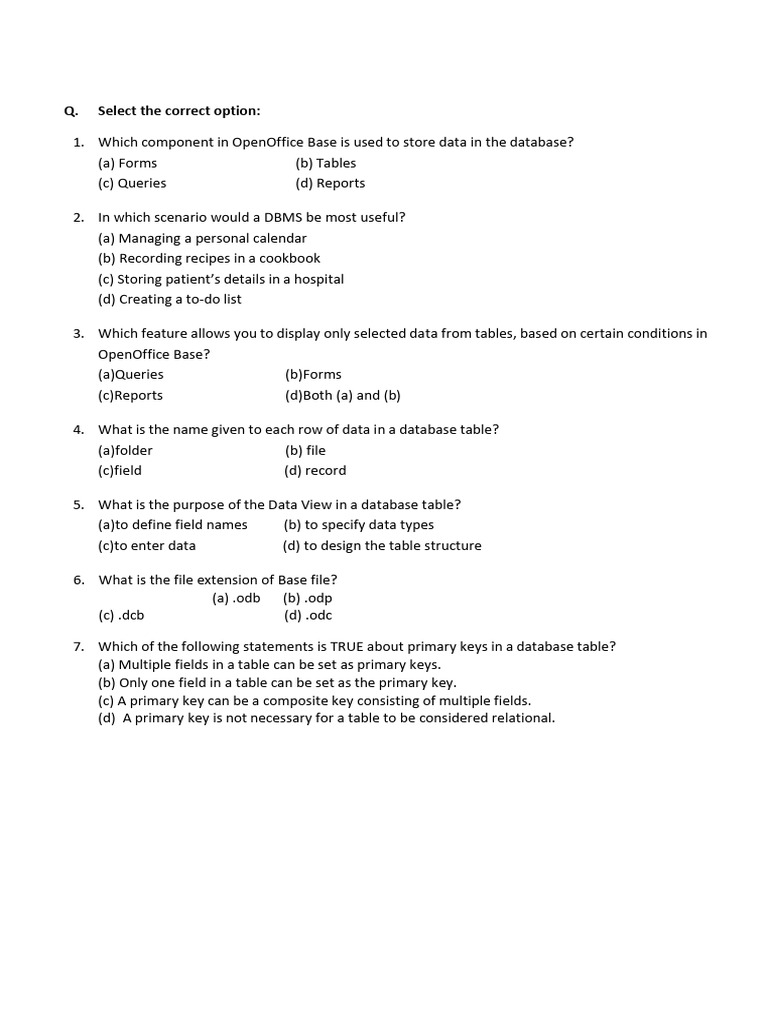 Q. Select the correct option:

1. Which component in OpenOffice Base is used to store data in the database?
(a) Forms (b) Tables
(c) Queries (d) Reports

2. In which scenario would a DBMS be most useful?
(a) Managing a personal calendar
(b) Recording recipes in a cookbook
(c) Storing patient's details in a hospital
(d) Creating a to-do list

3. Which feature allows you to display only selected data from tables, based on certain conditions in OpenOffice Base?
(a)Queries (b)Forms
(c)Reports (d)Both (a) and (b)

4. What is the name given to each row of data in a database table?
(a)folder (b) file
(c)field (d) record

5. What is the purpose of the Data View in a database table?
(a)to define field names (b) to specify data types
(c)to enter data (d) to design the table structure

6. What is the file extension of Base file?
(a) .odb (b) .odp
(c) .dcb (d) .odc

7. Which of the following statements is TRUE about primary keys in a database table?
(a) Multiple fields in a table can be set as primary keys.
(b) Only one field in a table can be set as the primary key.
(c) A primary key can be a composite key consisting of multiple fields.
(d) A primary key is not necessary for a table to be considered relational.